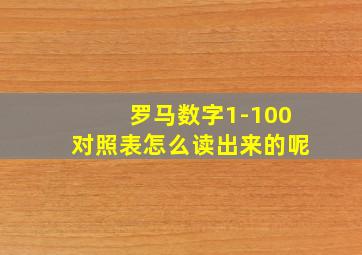 罗马数字1-100
对照表怎么读出来的呢